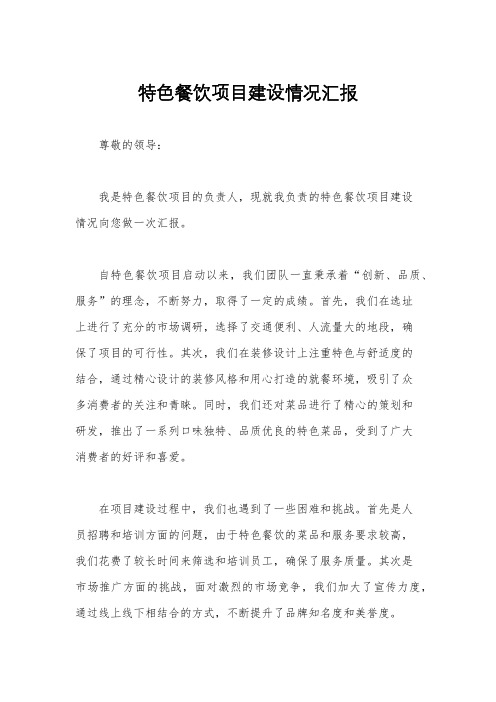 特色餐饮项目建设情况汇报

尊敬的领导：

我是特色餐饮项目的负责人，现就我负责的特色餐饮项目建设情况向您做一次汇报。

自特色餐饮项目启动以来，我们团队一直秉承着“创新、品质、服务”的理念，不断努力，取得了一定的成绩。首先，我们在选址上进行了充分的市场调研，选择了交通便利、人流量大的地段，确保了项目的可行性。其次，我们在装修设计上注重特色与舒适度的结合，通过精心设计的装修风格和用心打造的就餐环境，吸引了众多消费者的关注和青睐。同时，我们还对菜品进行了精心的策划和研发，推出了一系列口味独特、品质优良的特色菜品，受到了广大消费者的好评和喜爱。

在项目建设过程中，我们也遇到了一些困难和挑战。首先是人员招聘和培训方面的问题，由于特色餐饮的菜品和服务要求较高，我们花费了较长时间来筛选和培训员工，确保了服务质量。其次是市场推广方面的挑战，面对激烈的市场竞争，我们加大了宣传力度，通过线上线下相结合的方式，不断提升了品牌知名度和美誉度。